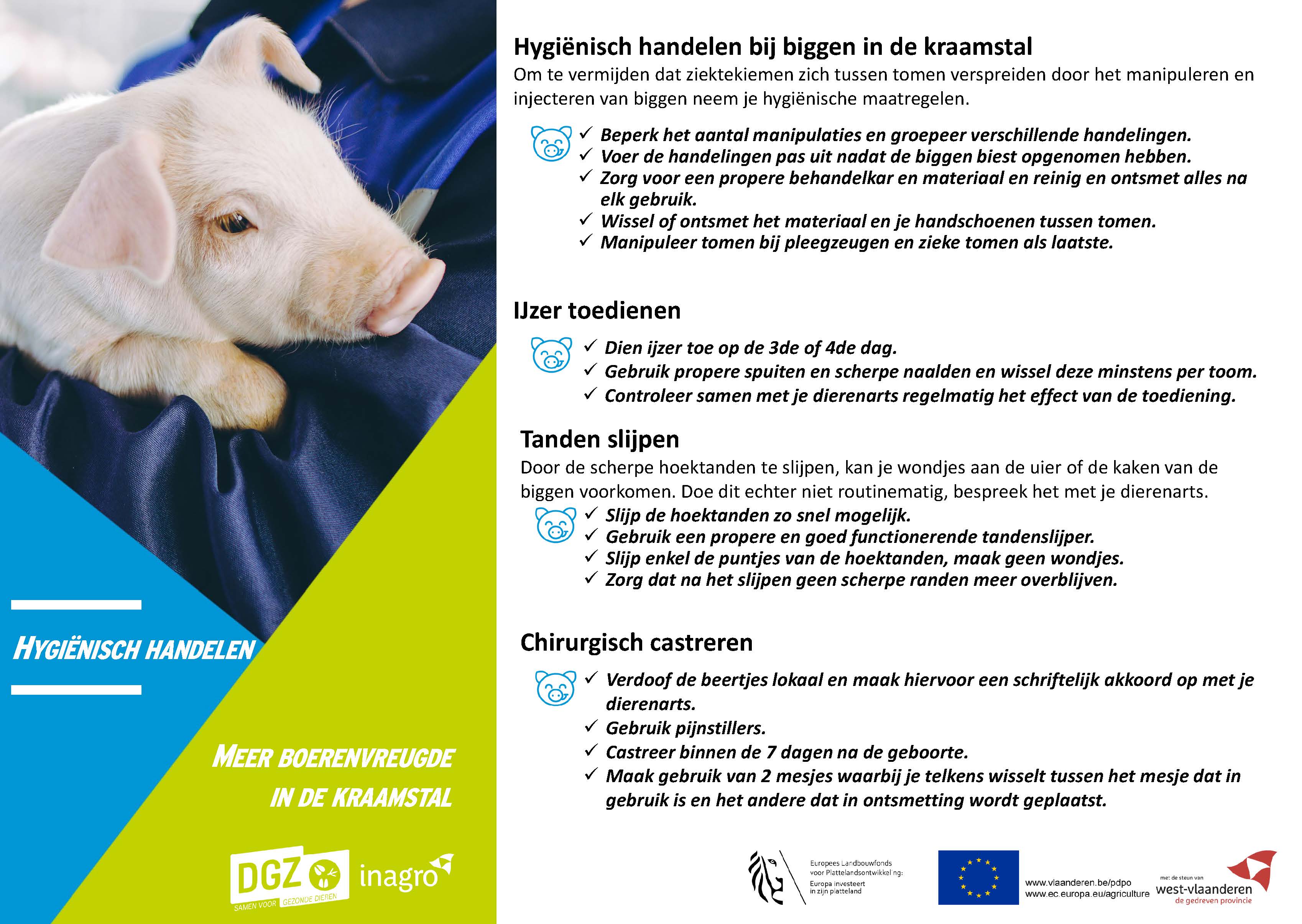 HYGIËNISCH HANDELEN

MEER BOERENVREUGDE IN DE KRAAMSTAL

DGZ SAMEN VOOR GEZONDE DIEREN inagro

Hygiënisch handelen bij biggen in de kraamstal

Om te vermijden dat ziektekiemen zich tussen tomen verspreiden door het manipuleren en injecteren van biggen neem je hygiënische maatregelen.

✓ Beperk het aantal manipulaties en groepeer verschillende handelingen.
✓ Voer de handelingen pas uit nadat de biggen biest opgenomen hebben.
✓ Zorg voor een propere behandelkar en materiaal en reinig en ontsmet alles na elk gebruik.
✓ Wissel of ontsmet het materiaal en je handschoenen tussen tomen.
✓ Manipuleer tomen bij pleegzeugen en zieke tomen als laatste.

IJzer toedienen

✓ Dien ijzer toe op de 3de of 4de dag.
✓ Gebruik propere spuiten en scherpe naalden en wissel deze minstens per toom.
✓ Controleer samen met je dierenarts regelmatig het effect van de toediening.

Tanden slijpen

Door de scherpe hoektanden te slijpen, kan je wondjes aan de uier of de kaken van de biggen voorkomen. Doe dit echter niet routinematig, bespreek het met je dierenarts.

✓ Slijp de hoektanden zo snel mogelijk.
✓ Gebruik een propere en goed functionerende tandenslijper.
✓ Slijp enkel de puntjes van de hoektanden, maak geen wondjes.
✓ Zorg dat na het slijpen geen scherpe randen meer overblijven.

Chirurgisch castreren

✓ Verdoof de beertjes lokaal en maak hiervoor een schriftelijk akkoord op met je dierenarts.
✓ Gebruik pijnstillers.
✓ Castreer binnen de 7 dagen na de geboorte.
✓ Maak gebruik van 2 mesjes waarbij je telkens wisselt tussen het mesje dat in gebruik is en het andere dat in ontsmetting wordt geplaatst.

Europees Landbouwfonds voor Plattelandsontwikkeling: Europa investeert in zijn platteland

www.vlaanderen.be/pdpo
www.ec.europa.eu/agriculture

met de steun van west-vlaanderen de gedreven provincie